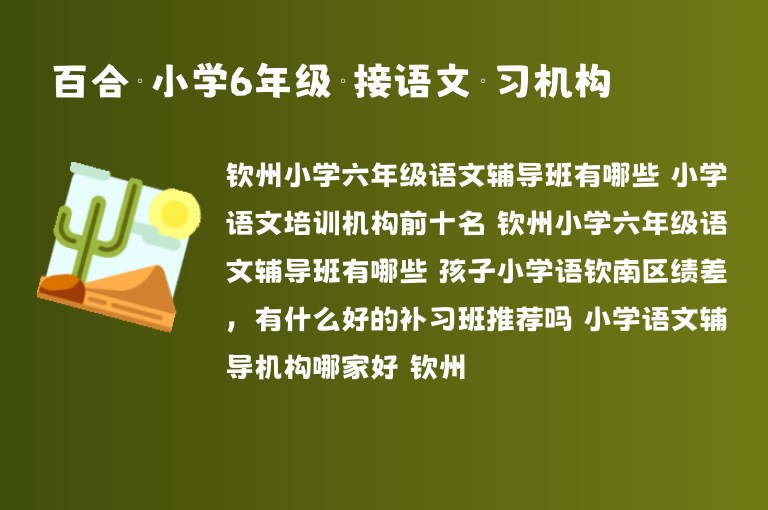 百合·小学6年级·接语文·习机构

钦州小学六年级语文辅导班有哪些 小学语文培训机构前十名 钦州小学六年级语文辅导班有哪些 孩子小学语钦南区绩差，有什么好的补习班推荐吗 小学语文辅导机构哪家好 钦州